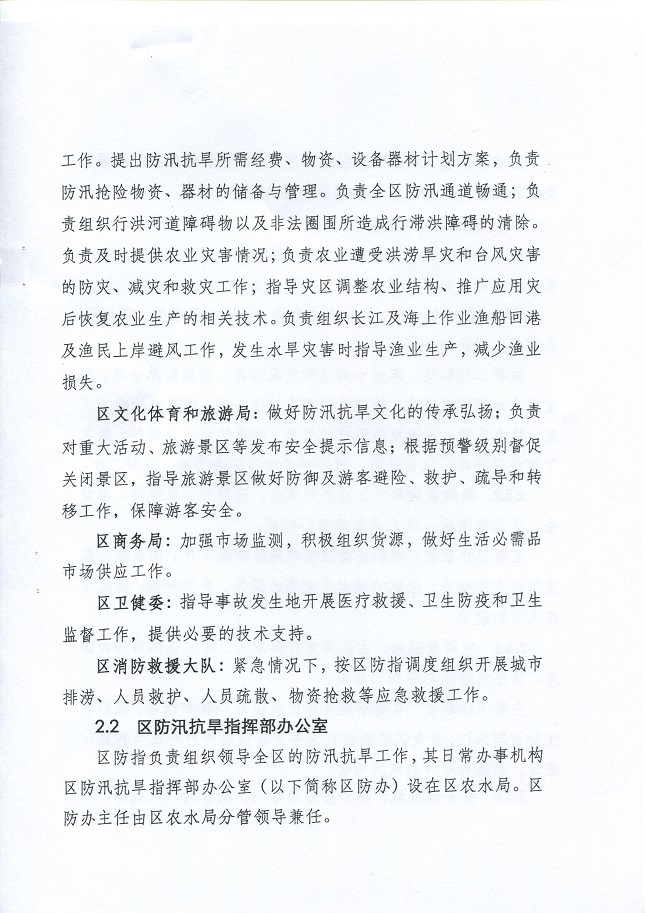 工作。提出防汛抗旱所需经费、物资、设备器材计划方案，负责防汛抢险物资、器材的储备与管理。负责全区防汛通道畅通；负责组织行洪河道障碍物以及非法圈围所造成行滞洪障碍的清除。负责及时提供农业灾害情况；负责农业遭受洪涝旱灾和台风灾害的防灾、减灾和救灾工作；指导灾区调整农业结构、推广应用灾后恢复农业生产的相关技术。负责组织长江及海上作业渔船回港及渔民上岸避风工作，发生水旱灾害时指导渔业生产，减少渔业损失。

区文化体育和旅游局：做好防汛抗旱文化的传承弘扬；负责对重大活动、旅游景区等发布安全提示信息；根据预警级别督促关闭景区，指导旅游景区做好防御及游客避险、救护、疏导和转移工作，保障游客安全。

区商务局：加强市场监测，积极组织货源，做好生活必需品市场供应工作。

区卫健委：指导事故发生地开展医疗救援、卫生防疫和卫生监督工作，提供必要的技术支持。

区消防救援大队：紧急情况下，按区防指调度组织开展城市排涝、人员救护、人员疏散、物资抢救等应急救援工作。

2.2 区防汛抗旱指挥部办公室

区防指负责组织领导全区的防汛抗旱工作，其日常办事机构区防汛抗旱指挥部办公室（以下简称区防办）设在区农水局。区防办主任由区农水局分管领导兼任。